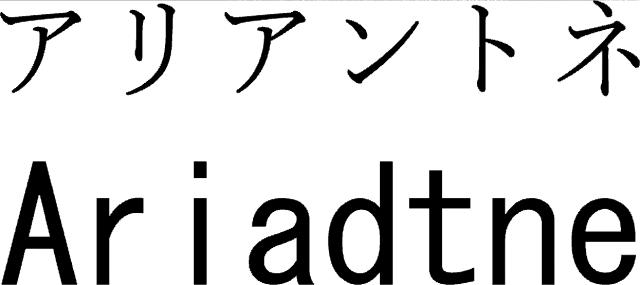 アリアントネ
Ariadtne